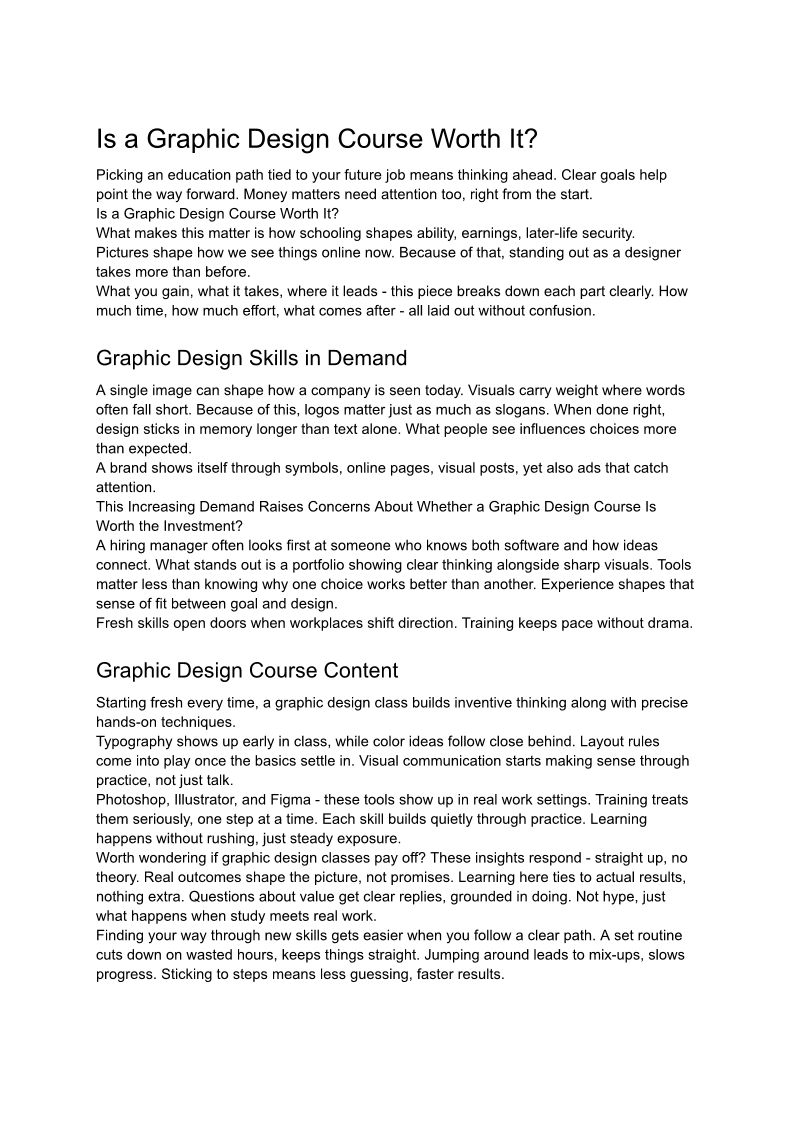 Is a Graphic Design Course Worth It?

Picking an education path tied to your future job means thinking ahead. Clear goals help point the way forward. Money matters need attention too, right from the start.
Is a Graphic Design Course Worth It?
What makes this matter is how schooling shapes ability, earnings, later-life security.
Pictures shape how we see things online now. Because of that, standing out as a designer takes more than before.
What you gain, what it takes, where it leads - this piece breaks down each part clearly. How much time, how much effort, what comes after - all laid out without confusion.

Graphic Design Skills in Demand

A single image can shape how a company is seen today. Visuals carry weight where words often fall short. Because of this, logos matter just as much as slogans. When done right, design sticks in memory longer than text alone. What people see influences choices more than expected.
A brand shows itself through symbols, online pages, visual posts, yet also ads that catch attention.
This Increasing Demand Raises Concerns About Whether a Graphic Design Course Is Worth the Investment?
A hiring manager often looks first at someone who knows both software and how ideas connect. What stands out is a portfolio showing clear thinking alongside sharp visuals. Tools matter less than knowing why one choice works better than another. Experience shapes that sense of fit between goal and design.
Fresh skills open doors when workplaces shift direction. Training keeps pace without drama.

Graphic Design Course Content

Starting fresh every time, a graphic design class builds inventive thinking along with precise hands-on techniques.
Typography shows up early in class, while color ideas follow close behind. Layout rules come into play once the basics settle in. Visual communication starts making sense through practice, not just talk.
Photoshop, Illustrator, and Figma - these tools show up in real work settings. Training treats them seriously, one step at a time. Each skill builds quietly through practice. Learning happens without rushing, just steady exposure.
Worth wondering if graphic design classes pay off? These insights respond - straight up, no theory. Real outcomes shape the picture, not promises. Learning here ties to actual results, nothing extra. Questions about value get clear replies, grounded in doing. Not hype, just what happens when study meets real work.
Finding your way through new skills gets easier when you follow a clear path. A set routine cuts down on wasted hours, keeps things straight. Jumping around leads to mix-ups, slows progress. Sticking to steps means less guessing, faster results.